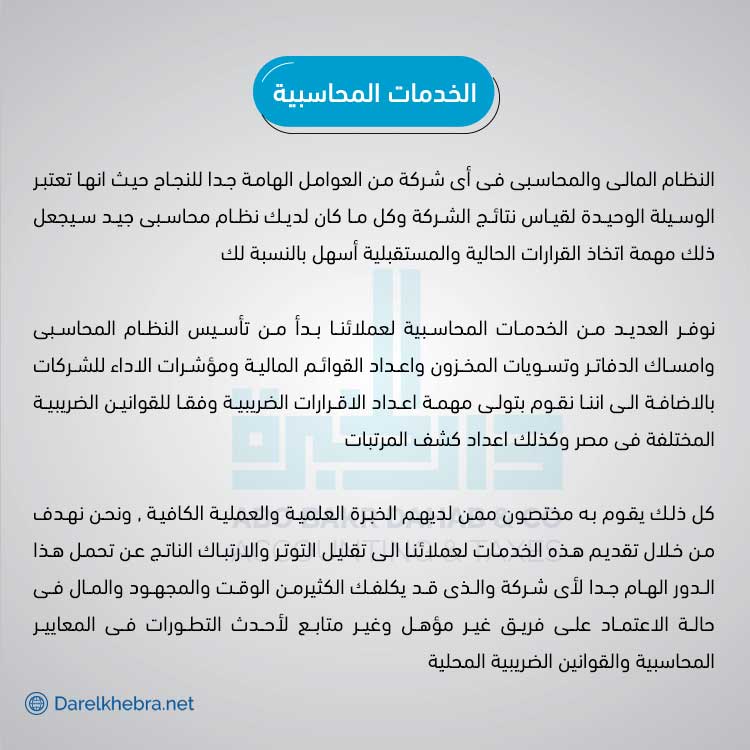 الخدمات المحاسبية

النظام المالى والمحاسبى فى أى شركة من العوامل الهامة جدا للنجاح حيث انها تعتبر الوسيلة الوحيدة لقياس نتائج الشركة وكل ما كان لديك نظام محاسبى جيد سيجعل ذلك مهمة اتخاذ القرارات الحالية والمستقبلية أسهل بالنسبة لك

نوفر العديد من الخدمات المحاسبية لعملائنا بدأ من تأسيس النظام المحاسبى وامساك الدفاتر وتسويات المخزون واعداد القوائم المالية ومؤشرات الاداء للشركات بالاضافة الى اننا نقوم بتولى مهمة اعداد الاقرارات الضريبية وفقا للقوانين الضريبية المختلفة فى مصر وكذلك اعداد كشف المرتبات

كل ذلك يقوم به مختصون ممن لديهم الخبرة العلمية والعملية الكافية , ونحن نهدف من خلال تقديم هذه الخدمات لعملائنا الى تقليل التوتر والارتباك الناتج عن تحمل هذا الدور الهام جدا لأى شركة والذى قد يكلفك الكثيرمن الوقت والمجهود والمال فى حالة الاعتماد على فريق غير مؤهل وغير متابع لأحدث التطورات فى المعايير المحاسبية والقوانين الضريبية المحلية

Darelkhebra.net